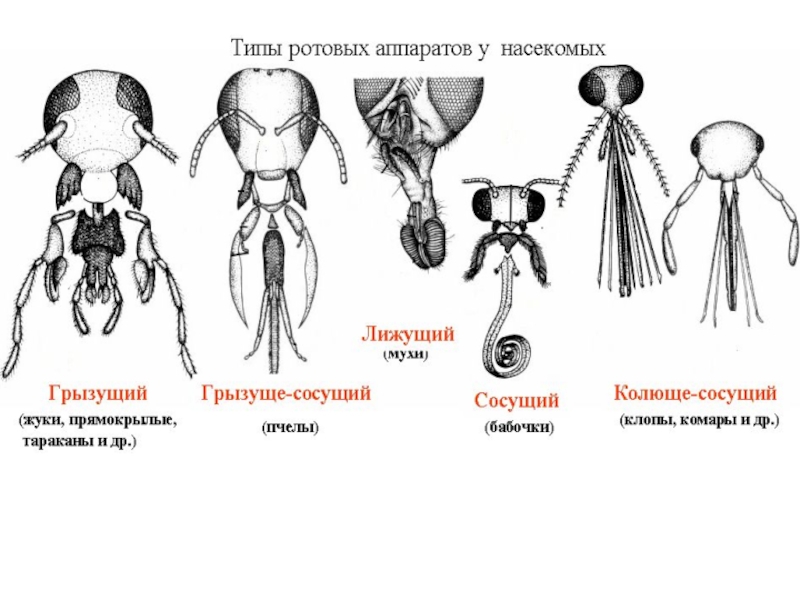 Типы ротовых аппаратов у насекомых

Грызущий
(жуки, прямокрылые, тараканы и др.)

Грызуще-сосущий
(пчелы)

Лижущий
(мухи)

Сосущий
(бабочки)

Колюще-сосущий
(клопы, комары и др.)